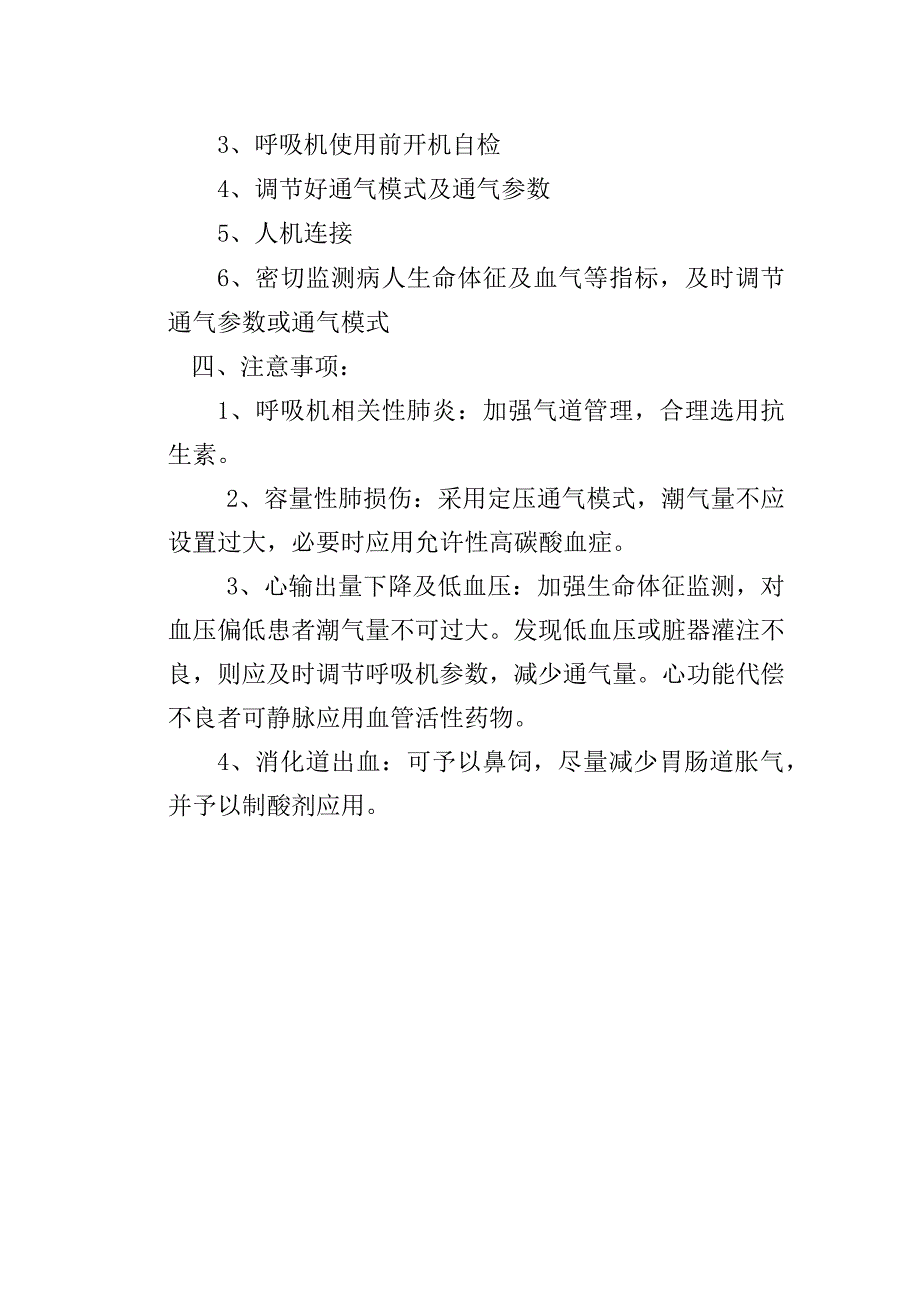 3、呼吸机使用前开机自检

4、调节好通气模式及通气参数

5、人机连接

6、密切监测病人生命体征及血气等指标，及时调节通气参数或通气模式

四、注意事项：

1、呼吸机相关性肺炎：加强气道管理，合理选用抗生素。

2、容量性肺损伤：采用定压通气模式，潮气量不应设置过大，必要时应用允许性高碳酸血症。

3、心输出量下降及低血压：加强生命体征监测，对血压偏低患者潮气量不可过大。发现低血压或脏器灌注不良，则应及时调节呼吸机参数，减少通气量。心功能代偿不良者可静脉应用血管活性药物。

4、消化道出血：可予以鼻饲，尽量减少胃肠道胀气，并予以制酸剂应用。